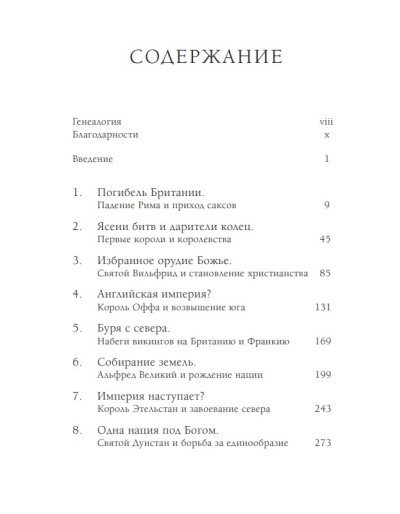 СОДЕРЖАНИЕ

Генеалогия viii
Благодарности x

Введение 1

1. Погибель Британии.
Падение Рима и приход саксов 9

2. Ясени битв и дарители колец.
Первые короли и королевства 45

3. Избранное орудие Божье.
Святой Вильфрид и становление христианства 85

4. Английская империя?
Король Оффа и возвышение юга 131

5. Буря с севера.
Набеги викингов на Британию и Франкию 169

6. Собирание земель.
Альфред Великий и рождение нации 199

7. Империя наступает?
Король Этельстан и завоевание севера 243

8. Одна нация под Богом.
Святой Дунстан и борьба за единообразие 273